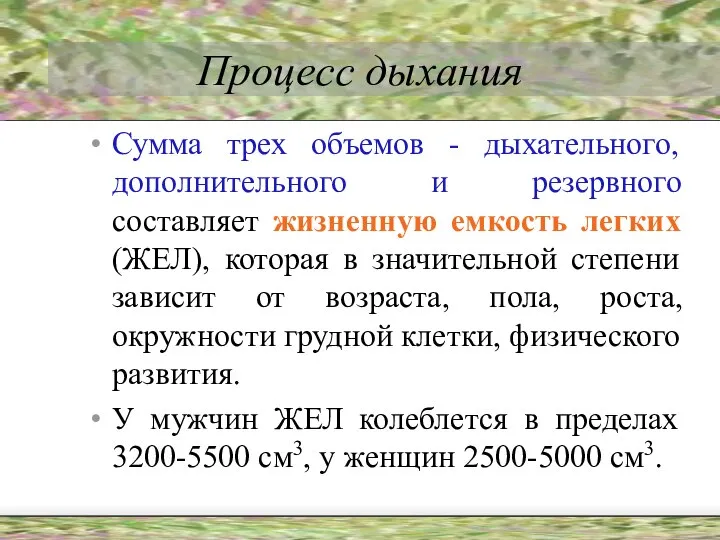 Процесс дыхания

• Сумма трех объемов - дыхательного, дополнительного и резервного составляет жизненную емкость легких (ЖЕЛ), которая в значительной степени зависит от возраста, пола, роста, окружности грудной клетки, физического развития.

• У мужчин ЖЕЛ колеблется в пределах 3200-5500 см$^3$, у женщин 2500-5000 см$^3$.